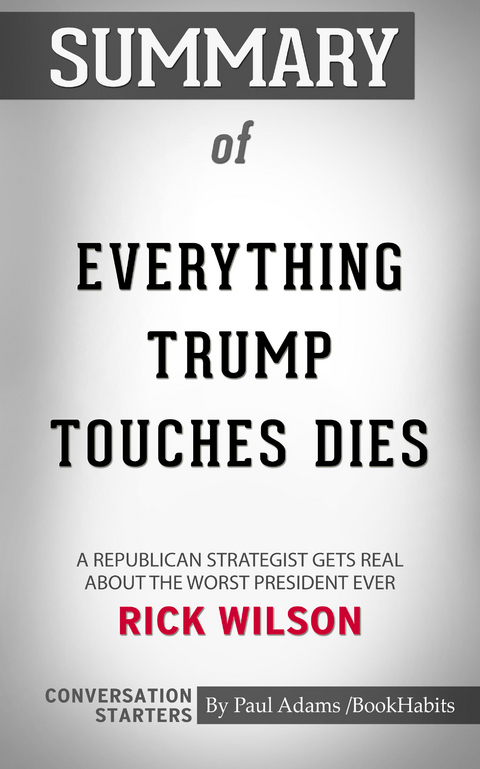 SUMMARY

of

EVERYTHING TRUMP TOUCHES DIES

A REPUBLICAN STRATEGIST GETS REAL ABOUT THE WORST PRESIDENT EVER

RICK WILSON

CONVERSATION STARTERS

By Paul Adams /BookHabits